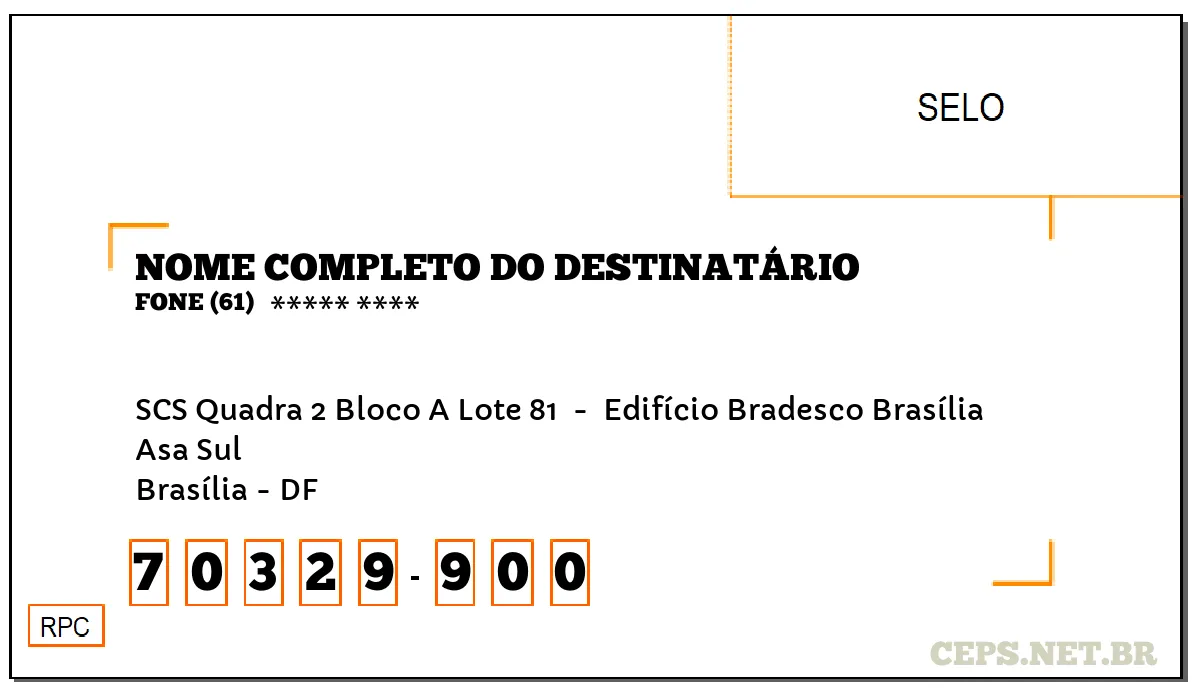 SELO

NOME COMPLETO DO DESTINATÁRIO
FONE (61) ***** ****

SCS Quadra 2 Bloco A Lote 81 - Edifício Bradesco Brasília
Asa Sul
Brasília - DF

7 0 3 2 9 - 9 0 0

RPC

CEPS.NET.BR